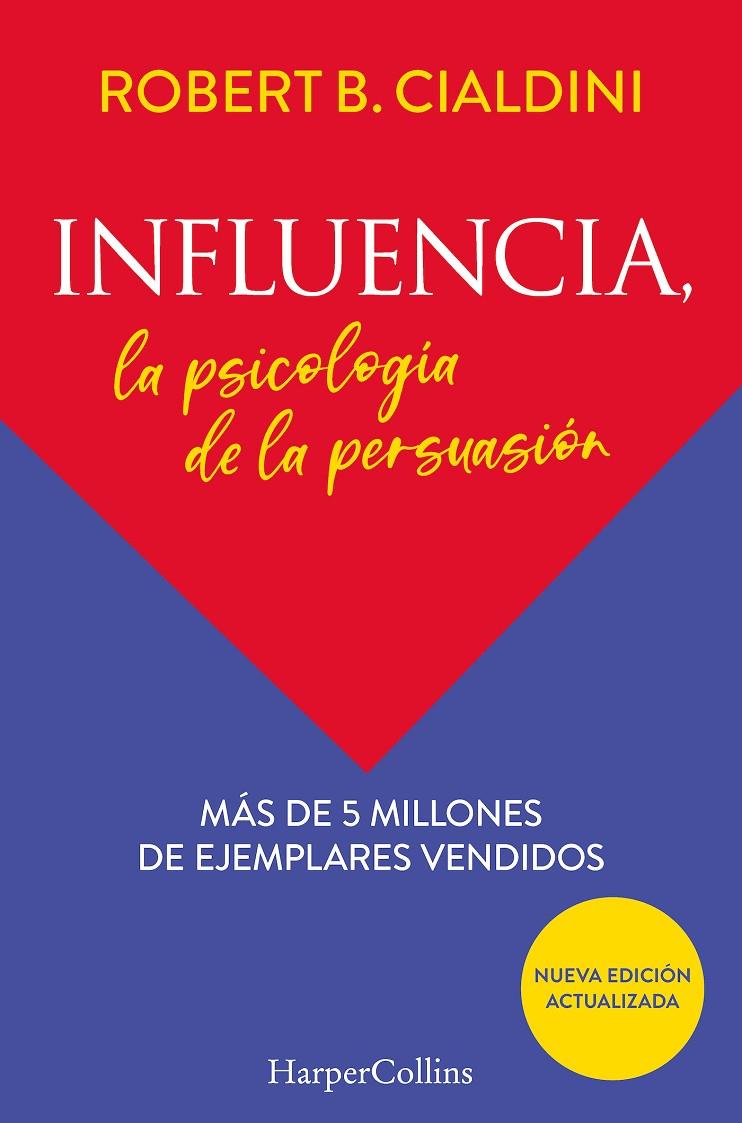 ROBERT B. CIALDINI

INFLUENCIA,

la psicología de la persuasión

MÁS DE 5 MILLONES DE EJEMPLARES VENDIDOS

NUEVA EDICIÓN ACTUALIZADA

HarperCollins